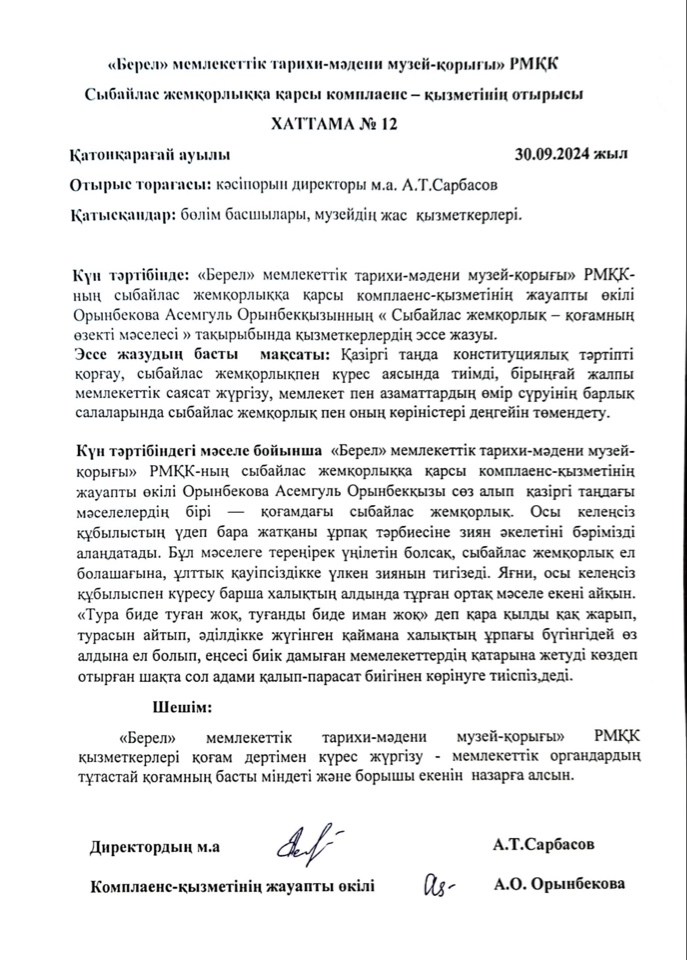 «Берел» мемлекеттік тарихи-мәдени музей-қорығы» РМҚК
Сыбайлас жемқорлыққа қарсы комплаенс – қызметінің отырысы
ХАТТАМА № 12

Қатонқарағай ауылы 30.09.2024 жыл

Отырыс торағасы: кәсіпорын директоры м.а. А.Т.Сарбасов

Қатысқандар: бөлім басшылары, музейдің жас қызметкерлері.

Күн тәртібінде: «Берел» мемлекеттік тарихи-мәдени музей-қорығы» РМҚК-ның сыбайлас жемқорлыққа қарсы комплаенс-қызметінің жауапты өкілі Орынбекова Асемгуль Орынбекқызынның « Сыбайлас жемқорлық – қоғамның өзекті мәселесі » тақырыбында қызметкерлердің эссе жазуы.
Эссе жазудың басты мақсаты: Қазіргі таңда конституциялық тәртіпті қорғау, сыбайлас жемқорлықпен күрес аясында тиімді, бірыңғай жалпы мемлекеттік саясат жүргізу, мемлекет пен азаматтардың өмір сүруінің барлық салаларында сыбайлас жемқорлық пен оның көріністері деңгейін төмендету.

Күн тәртібіндегі мәселе бойынша «Берел» мемлекеттік тарихи-мәдени музей-қорығы» РМҚК-ның сыбайлас жемқорлыққа қарсы комплаенс-қызметінің жауапты өкілі Орынбекова Асемгуль Орынбекқызы сөз алып қазіргі таңдағы мәселелердің бірі — қоғамдағы сыбайлас жемқорлық. Осы келеңсіз құбылыстың үдеп бара жатқаны ұрпақ тәрбиесіне зиян әкелетіні бәрімізді алаңдатады. Бұл мәселеге тереңірек үңілетін болсақ, сыбайлас жемқорлық ел болашағына, ұлттық қауіпсіздікке үлкен зиянын тигізеді. Яғни, осы келеңсіз құбылыспен күресу барша халықтың алдында тұрған ортақ мәселе екені айқын. «Тура биде туған жоқ, туғанды биде иман жоқ» деп қара қылды қақ жарып, турасын айтып, әділдікке жүгінген қаймана халықтың ұрпағы бүгінгідей өз алдына ел болып, еңсесі биік дамыған мемелекеттердің қатарына жетуді көздеп отырған шақта сол адами қалып-парасат биігінен көрінуге тиіспіз,деді.

Шешім:

«Берел» мемлекеттік тарихи-мәдени музей-қорығы» РМҚК қызметкерлері қоғам дертімен күрес жүргізу - мемлекеттік органдардың тұтастай қоғамның басты міндеті және борышы екенін назарға алсын.

Директордың м.а А.Т.Сарбасов

Комплаенс-қызметінің жауапты өкілі А.О. Орынбекова